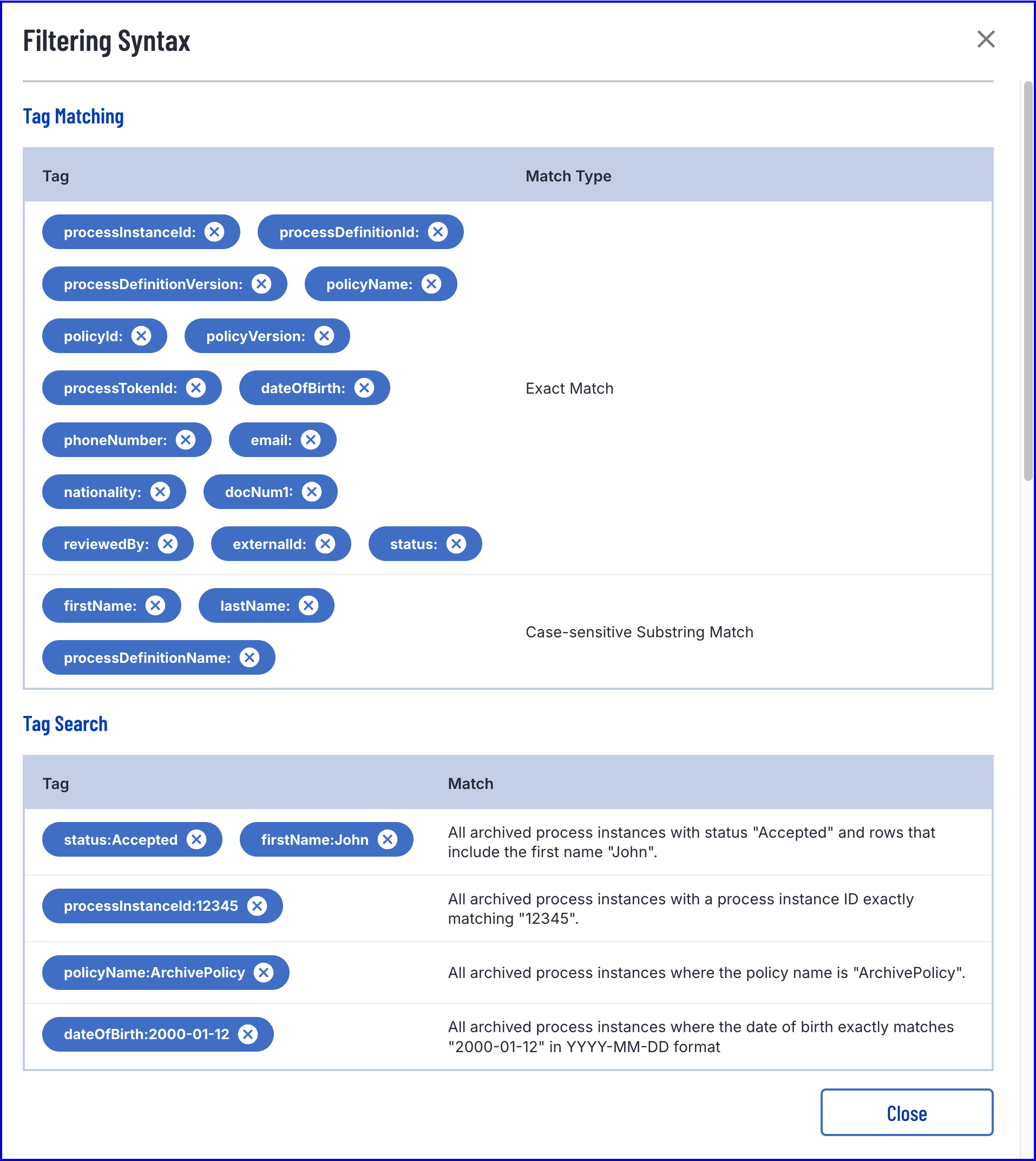 Filtering Syntax

Tag Matching

| Tag | Match Type |
|---|---|
| processInstanceId: processDefinitionId: processDefinitionVersion: policyName: policyId: policyVersion: processTokenId: dateOfBirth: phoneNumber: email: nationality: docNum1: reviewedBy: externalId: status: | Exact Match |
| firstName: lastName: processDefinitionName: | Case-sensitive Substring Match |

Tag Search

| Tag | Match |
|---|---|
| status:Accepted firstName:John | All archived process instances with status "Accepted" and rows that include the first name "John". |
| processInstanceId:12345 | All archived process instances with a process instance ID exactly matching "12345". |
| policyName:ArchivePolicy | All archived process instances where the policy name is "ArchivePolicy". |
| dateOfBirth:2000-01-12 | All archived process instances where the date of birth exactly matches "2000-01-12" in YYYY-MM-DD format |

Close